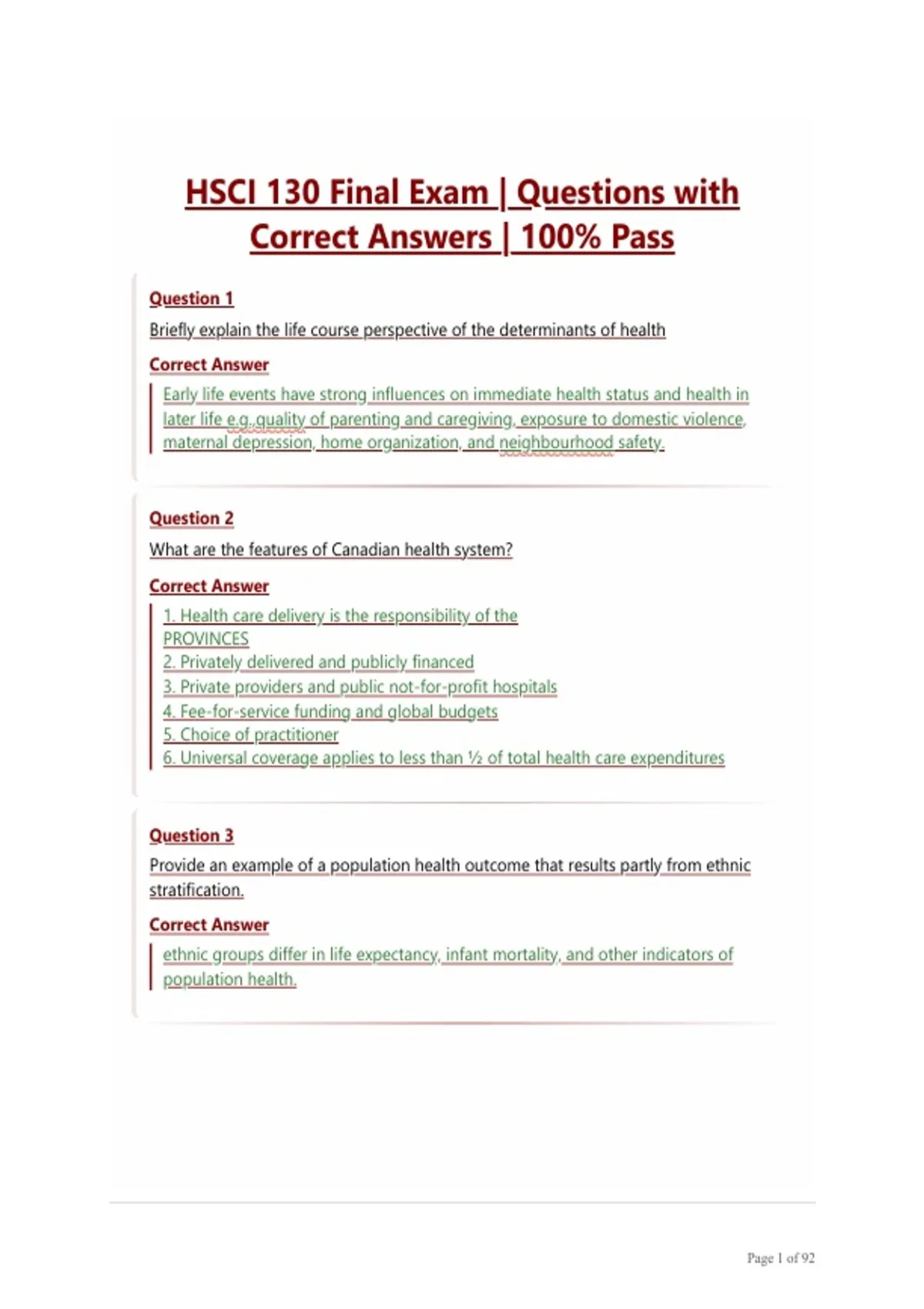 HSCI 130 Final Exam | Questions with Correct Answers | 100% Pass

Question 1

Briefly explain the life course perspective of the determinants of health

Correct Answer

Early life events have strong influences on immediate health status and health in later life e.g. quality of parenting and caregiving, exposure to domestic violence, maternal depression, home organization, and neighbourhood safety.

Question 2

What are the features of Canadian health system?

Correct Answer

1. Health care delivery is the responsibility of the PROVINCES
2. Privately delivered and publicly financed
3. Private providers and public not-for-profit hospitals
4. Fee-for-service funding and global budgets
5. Choice of practitioner
6. Universal coverage applies to less than ½ of total health care expenditures

Question 3

Provide an example of a population health outcome that results partly from ethnic stratification.

Correct Answer

ethnic groups differ in life expectancy, infant mortality, and other indicators of population health.

Page 1 of 92